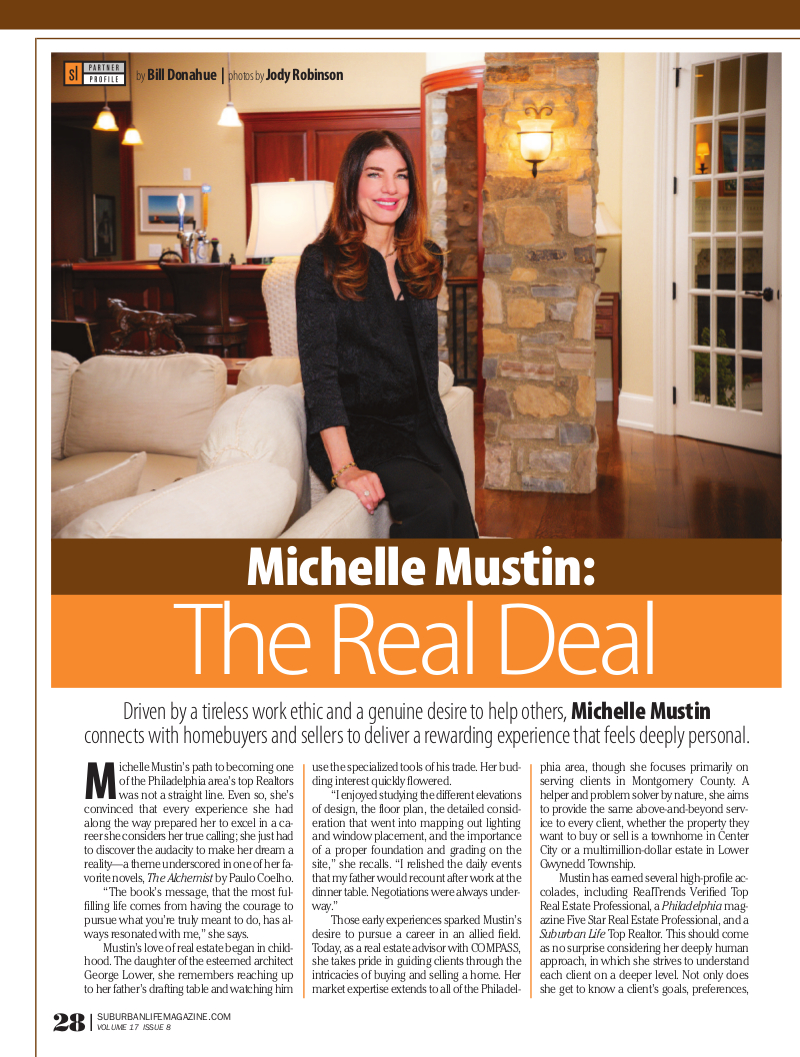 sl PARTNER PROFILE by Bill Donahue | photos by Jody Robinson

Michelle Mustin:
The Real Deal

Driven by a tireless work ethic and a genuine desire to help others, Michelle Mustin connects with homebuyers and sellers to deliver a rewarding experience that feels deeply personal.

Michelle Mustin's path to becoming one of the Philadelphia area's top Realtors was not a straight line. Even so, she's convinced that every experience she had along the way prepared her to excel in a career she considers her true calling; she just had to discover the audacity to make her dream a reality—a theme underscored in one of her favorite novels, The Alchemist by Paulo Coelho.

"The book's message, that the most fulfilling life comes from having the courage to pursue what you're truly meant to do, has always resonated with me," she says.

Mustin's love of real estate began in childhood. The daughter of the esteemed architect George Lower, she remembers reaching up to her father's drafting table and watching him use the specialized tools of his trade. Her budding interest quickly flowered.

"I enjoyed studying the different elevations of design, the floor plan, the detailed consideration that went into mapping out lighting and window placement, and the importance of a proper foundation and grading on the site," she recalls. "I relished the daily events that my father would recount after work at the dinner table. Negotiations were always underway."

Those early experiences sparked Mustin's desire to pursue a career in an allied field. Today, as a real estate advisor with COMPASS, she takes pride in guiding clients through the intricacies of buying and selling a home. Her market expertise extends to all of the Philadelphia area, though she focuses primarily on serving clients in Montgomery County. A helper and problem solver by nature, she aims to provide the same above-and-beyond service to every client, whether the property they want to buy or sell is a townhome in Center City or a multimillion-dollar estate in Lower Gwynedd Township.

Mustin has earned several high-profile accolades, including RealTrends Verified Top Real Estate Professional, a Philadelphia magazine Five Star Real Estate Professional, and a Suburban Life Top Realtor. This should come as no surprise considering her deeply human approach, in which she strives to understand each client on a deeper level. Not only does she get to know a client's goals, preferences,

28 | SUBURBANLIFEMAGAZINE.COM VOLUME 17 ISSUE 8